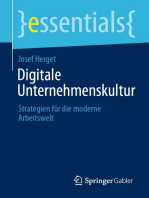 }essentials{

Josef Herget

Digitale Unternehmenskultur

Strategien für die moderne Arbeitswelt

Springer Gabler